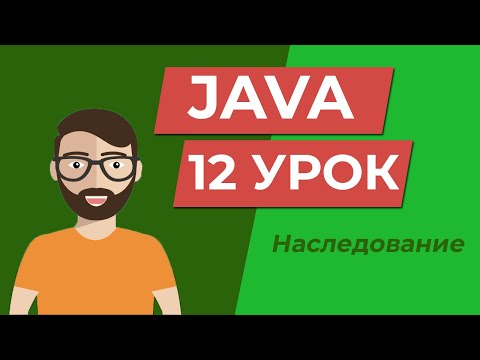 JAVA
12 УРОК

Наследование